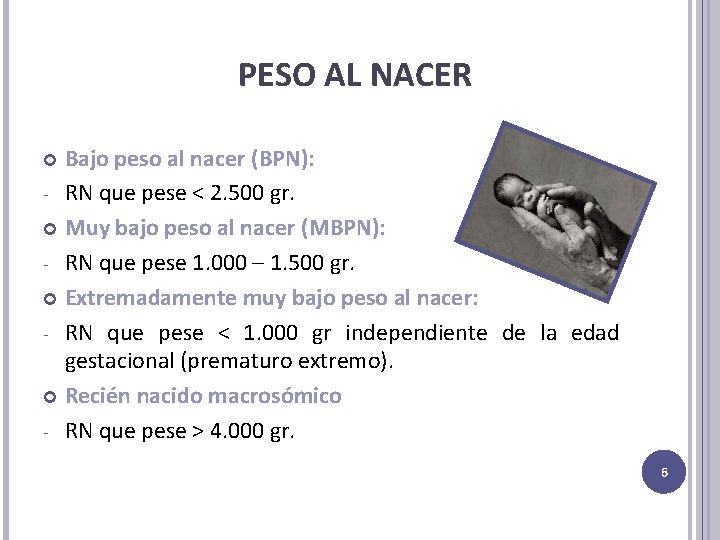 PESO AL NACER

Bajo peso al nacer (BPN):

- RN que pese < 2.500 gr.

Muy bajo peso al nacer (MBPN):

- RN que pese 1.000 – 1.500 gr.

Extremadamente muy bajo peso al nacer:

- RN que pese < 1.000 gr independiente de la edad gestacional (prematuro extremo).

Recién nacido macrosómico

- RN que pese > 4.000 gr.

6